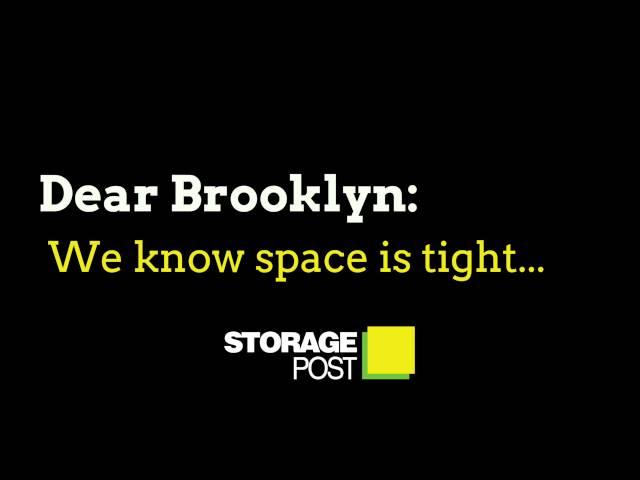 Dear Brooklyn:
We know space is tight...

STORAGE
POST